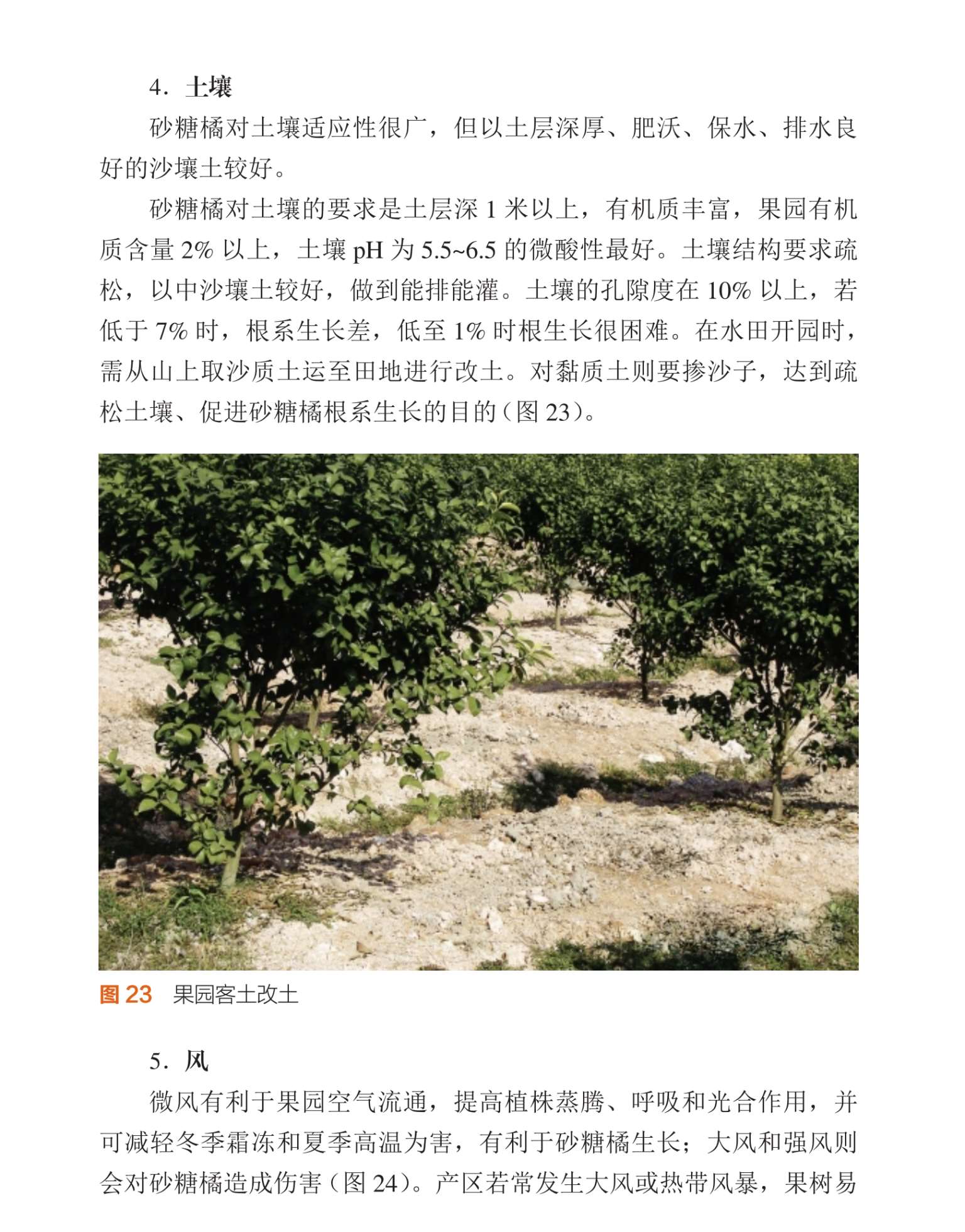 4．土壤

砂糖橘对土壤适应性很广，但以土层深厚、肥沃、保水、排水良好的沙壤土较好。

砂糖橘对土壤的要求是土层深 1 米以上，有机质丰富，果园有机质含量 2% 以上，土壤 pH 为 5.5~6.5 的微酸性最好。土壤结构要求疏松，以中沙壤土较好，做到能排能灌。土壤的孔隙度在 10% 以上，若低于 7% 时，根系生长差，低至 1% 时根生长很困难。在水田开园时，需从山上取沙质土运至田地进行改土。对黏质土则要掺沙子，达到疏松土壤、促进砂糖橘根系生长的目的（图 23）。

图 23　果园客土改土

5．风

微风有利于果园空气流通，提高植株蒸腾、呼吸和光合作用，并可减轻冬季霜冻和夏季高温为害，有利于砂糖橘生长；大风和强风则会对砂糖橘造成伤害（图 24）。产区若常发生大风或热带风暴，果树易